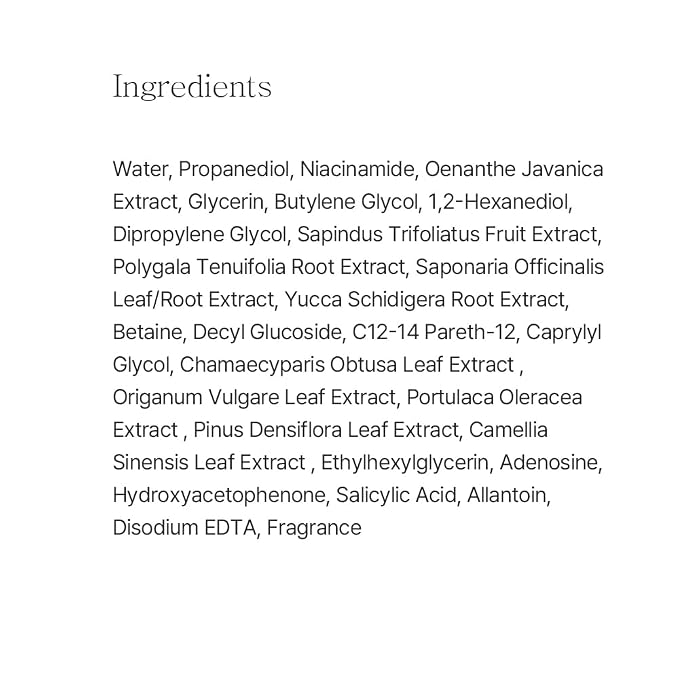 Ingredients

Water, Propanediol, Niacinamide, Oenanthe Javanica Extract, Glycerin, Butylene Glycol, 1,2-Hexanediol, Dipropylene Glycol, Sapindus Trifoliatus Fruit Extract, Polygala Tenuifolia Root Extract, Saponaria Officinalis Leaf/Root Extract, Yucca Schidigera Root Extract, Betaine, Decyl Glucoside, C12-14 Pareth-12, Caprylyl Glycol, Chamaecyparis Obtusa Leaf Extract , Origanum Vulgare Leaf Extract, Portulaca Oleracea Extract , Pinus Densiflora Leaf Extract, Camellia Sinensis Leaf Extract , Ethylhexylglycerin, Adenosine, Hydroxyacetophenone, Salicylic Acid, Allantoin, Disodium EDTA, Fragrance